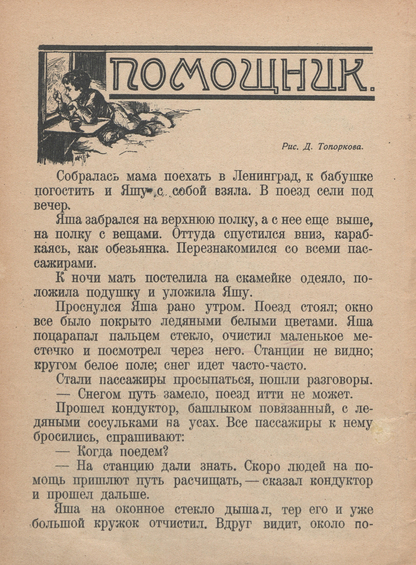 ПОМОЩНИК.

Рис. Д. Топоркова.

Собралась мама поехать в Ленинград, к бабушке погостить и Яшу с собой взяла. В поезд сели под вечер.

Яша забрался на верхнюю полку, а с нее еще выше, на полку с вещами. Оттуда спустился вниз, карабкаясь, как обезьянка. Перезнакомился со всеми пассажирами.

К ночи мать постелила на скамейке одеяло, положила подушку и уложила Яшу.

Проснулся Яша рано утром. Поезд стоял; окно все было покрыто ледяными белыми цветами. Яша поцарапал пальцем стекло, очистил маленькое местечко и посмотрел через него. Станции не видно; кругом белое поле; снег идет часто-часто.

Стали пассажиры просыпаться, пошли разговоры.

— Снегом путь замело, поезд итти не может.

Прошел кондуктор, башлыком повязанный, с ледяными сосульками на усах. Все пассажиры к нему бросились, спрашивают:

— Когда поедем?

— На станцию дали знать. Скоро людей на помощь пришлют путь расчищать, — сказал кондуктор и прошел дальше.

Яша на оконное стекло дышал, тер его и уже большой кружок отчистил. Вдруг видит, около по-